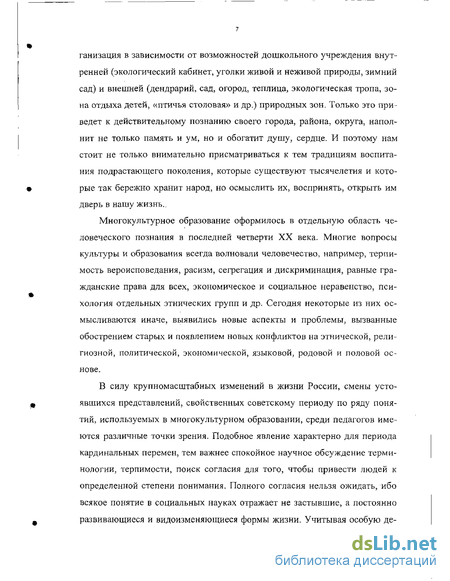 7

ганизация в зависимости от возможностей дошкольного учреждения внутренней (экологический кабинет, уголки живой и неживой природы, зимний сад) и внешней (дендрарий, сад, огород, теплица, экологическая тропа, зона отдыха детей, «птичья столовая» и др.) природных зон. Только это приведет к действительному познанию своего города, района, округа, наполнит не только память и ум, но и обогатит душу, сердце. И поэтому нам стоит не только внимательно присматриваться к тем традициям воспитания подрастающего поколения, которые существуют тысячелетия и которые так бережно хранит народ, но осмыслить их, воспринять, открыть им дверь в нашу жизнь.

Многокультурное образование оформилось в отдельную область человеческого познания в последней четверти XX века. Многие вопросы культуры и образования всегда волновали человечество, например, терпимость вероисповедания, расизм, сегрегация и дискриминация, равные гражданские права для всех, экономическое и социальное неравенство, психология отдельных этнических групп и др. Сегодня некоторые из них осмысливаются иначе, выявились новые аспекты и проблемы, вызванные обострением старых и появлением новых конфликтов на этнической, религиозной, политической, экономической, языковой, родовой и половой основе.

В силу крупномасштабных изменений в жизни России, смены устоявшихся представлений, свойственных советскому периоду по ряду понятий, используемых в многокультурном образовании, среди педагогов имеются различные точки зрения. Подобное явление характерно для периода кардинальных перемен, тем важнее спокойное научное обсуждение терминологии, терпимости, поиск согласия для того, чтобы привести людей к определенной степени понимания. Полного согласия нельзя ожидать, ибо всякое понятие в социальных науках отражает не застывшие, а постоянно развивающиеся и видоизменяющиеся формы жизни. Учитывая особую де-

dsLib.net
библиотека диссертаций